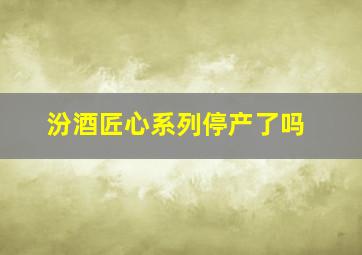 汾酒匠心系列停产了吗